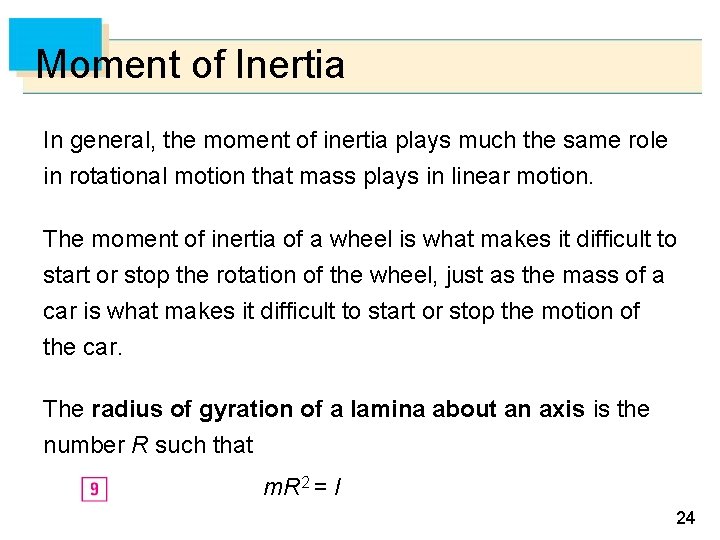 Moment of Inertia

In general, the moment of inertia plays much the same role in rotational motion that mass plays in linear motion.

The moment of inertia of a wheel is what makes it difficult to start or stop the rotation of the wheel, just as the mass of a car is what makes it difficult to start or stop the motion of the car.

The radius of gyration of a lamina about an axis is the number R such that

9 $mR^2 = I$

24